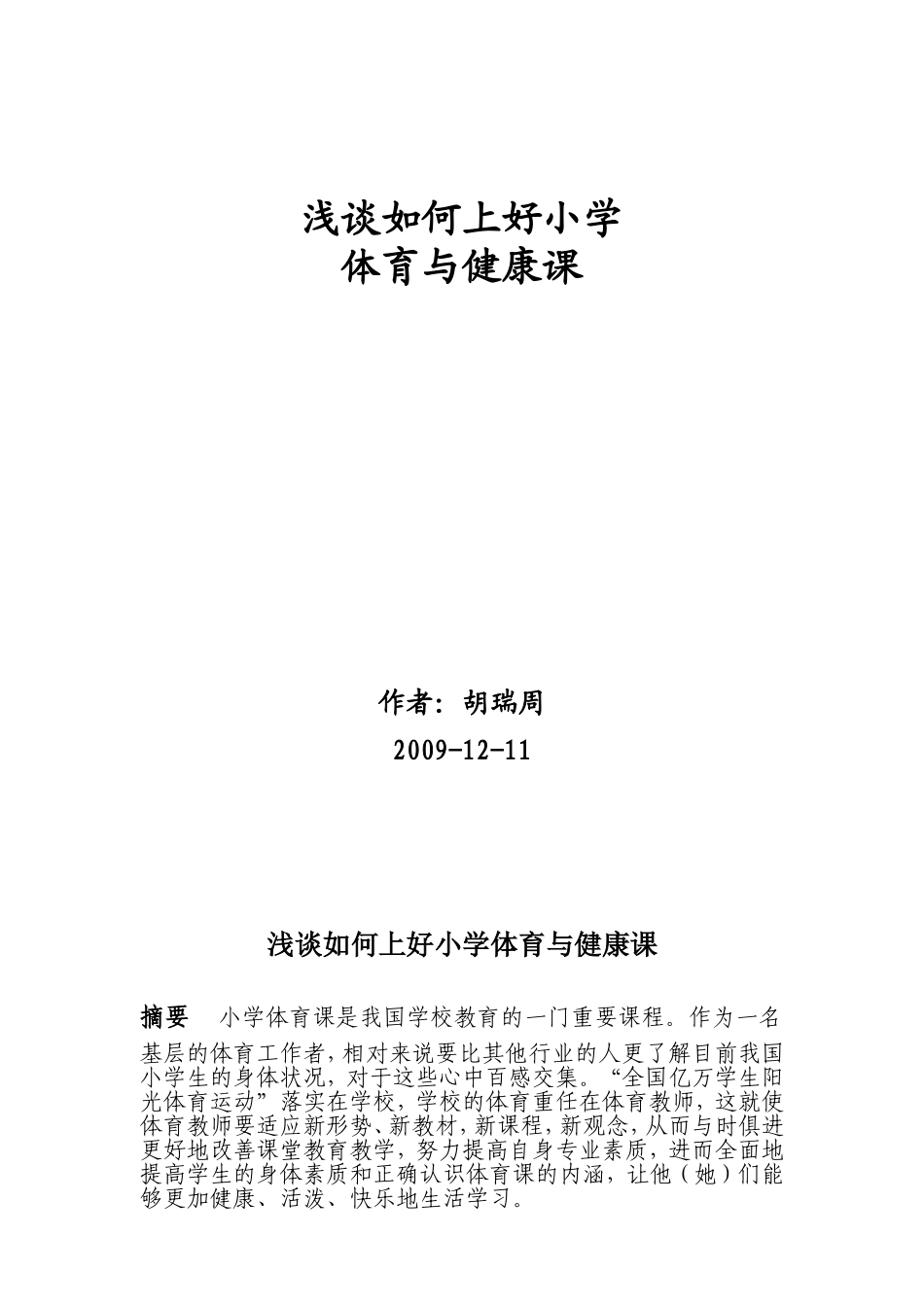 浅谈如何上好小学
体育与健康课

作者：胡瑞周
2009-12-11

浅谈如何上好小学体育与健康课

摘要　小学体育课是我国学校教育的一门重要课程。作为一名基层的体育工作者，相对来说要比其他行业的人更了解目前我国小学生的身体状况，对于这些心中百感交集。“全国亿万学生阳光体育运动”落实在学校，学校的体育重任在体育教师，这就使体育教师要适应新形势、新教材，新课程，新观念，从而与时俱进更好地改善课堂教育教学，努力提高自身专业素质，进而全面地提高学生的身体素质和正确认识体育课的内涵，让他（她）们能够更加健康、活泼、快乐地生活学习。